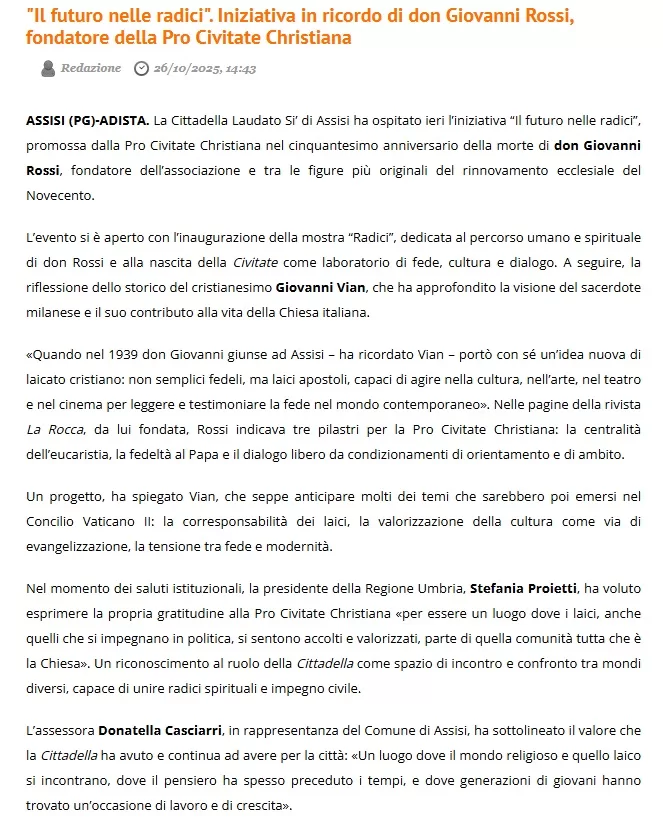 "Il futuro nelle radici". Iniziativa in ricordo di don Giovanni Rossi, fondatore della Pro Civitate Christiana

Redazione 26/10/2025, 14:43

ASSISI (PG)-ADISTA. La Cittadella Laudato Si' di Assisi ha ospitato ieri l'iniziativa "Il futuro nelle radici", promossa dalla Pro Civitate Christiana nel cinquantesimo anniversario della morte di don Giovanni Rossi, fondatore dell'associazione e tra le figure più originali del rinnovamento ecclesiale del Novecento.

L'evento si è aperto con l'inaugurazione della mostra "Radici", dedicata al percorso umano e spirituale di don Rossi e alla nascita della Civitate come laboratorio di fede, cultura e dialogo. A seguire, la riflessione dello storico del cristianesimo Giovanni Vian, che ha approfondito la visione del sacerdote milanese e il suo contributo alla vita della Chiesa italiana.

«Quando nel 1939 don Giovanni giunse ad Assisi – ha ricordato Vian – portò con sé un'idea nuova di laicato cristiano: non semplici fedeli, ma laici apostoli, capaci di agire nella cultura, nell'arte, nel teatro e nel cinema per leggere e testimoniare la fede nel mondo contemporaneo». Nelle pagine della rivista La Rocca, da lui fondata, Rossi indicava tre pilastri per la Pro Civitate Christiana: la centralità dell'eucaristia, la fedeltà al Papa e il dialogo libero da condizionamenti di orientamento e di ambito.

Un progetto, ha spiegato Vian, che seppe anticipare molti dei temi che sarebbero poi emersi nel Concilio Vaticano II: la corresponsabilità dei laici, la valorizzazione della cultura come via di evangelizzazione, la tensione tra fede e modernità.

Nel momento dei saluti istituzionali, la presidente della Regione Umbria, Stefania Proietti, ha voluto esprimere la propria gratitudine alla Pro Civitate Christiana «per essere un luogo dove i laici, anche quelli che si impegnano in politica, si sentono accolti e valorizzati, parte di quella comunità tutta che è la Chiesa». Un riconoscimento al ruolo della Cittadella come spazio di incontro e confronto tra mondi diversi, capace di unire radici spirituali e impegno civile.

L'assessora Donatella Casciarri, in rappresentanza del Comune di Assisi, ha sottolineato il valore che la Cittadella ha avuto e continua ad avere per la città: «Un luogo dove il mondo religioso e quello laico si incontrano, dove il pensiero ha spesso preceduto i tempi, e dove generazioni di giovani hanno trovato un'occasione di lavoro e di crescita».